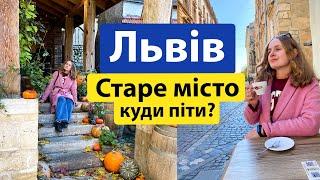 Львів

Старе місто куди піти?